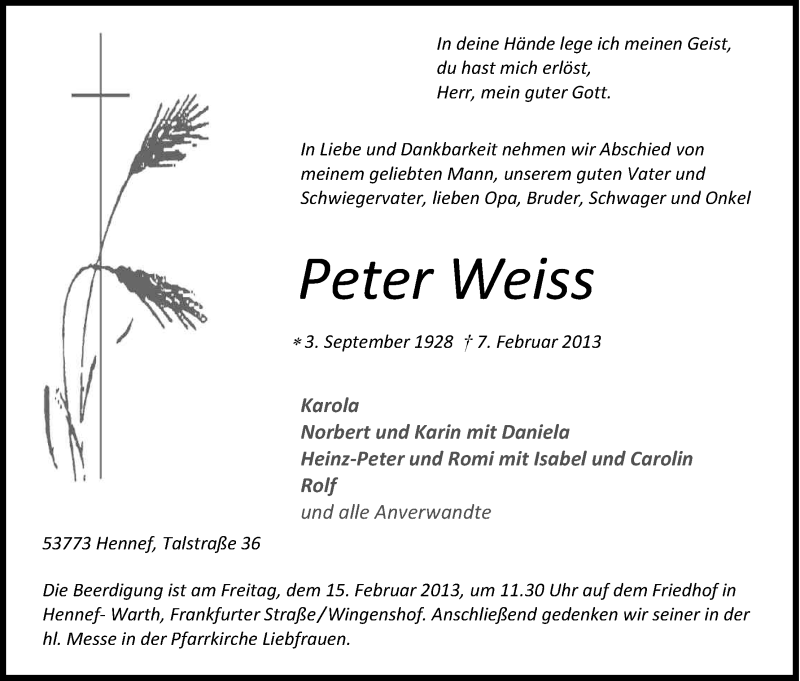 In deine Hände lege ich meinen Geist,
du hast mich erlöst,
Herr, mein guter Gott.

In Liebe und Dankbarkeit nehmen wir Abschied von meinem geliebten Mann, unserem guten Vater und Schwiegervater, lieben Opa, Bruder, Schwager und Onkel

Peter Weiss

* 3. September 1928 † 7. Februar 2013

Karola
Norbert und Karin mit Daniela
Heinz-Peter und Romi mit Isabel und Carolin
Rolf
und alle Anverwandte

53773 Hennef, Talstraße 36

Die Beerdigung ist am Freitag, dem 15. Februar 2013, um 11.30 Uhr auf dem Friedhof in Hennef- Warth, Frankfurter Straße/Wingenshof. Anschließend gedenken wir seiner in der hl. Messe in der Pfarrkirche Liebfrauen.